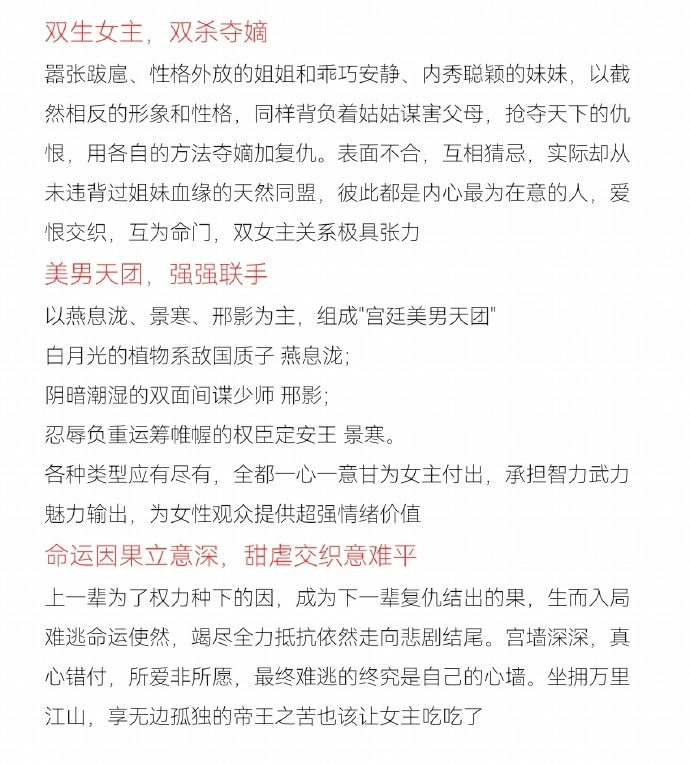 双生女主，双杀夺嫡

嚣张跋扈、性格外放的姐姐和乖巧安静、内秀聪颖的妹妹，以截然相反的形象和性格，同样背负着姑姑谋害父母，抢夺天下的仇恨，用各自的方法夺嫡加复仇。表面不合，互相猜忌，实际却从未违背过姐妹血缘的天然同盟，彼此都是内心最为在意的人，爱恨交织，互为命门，双女主关系极具张力

美男天团，强强联手

以燕息泷、景寒、邢影为主，组成"宫廷美男天团"
白月光的植物系敌国质子 燕息泷；
阴暗潮湿的双面间谍少师 邢影；
忍辱负重运筹帷幄的权臣定安王 景寒。
各种类型应有尽有，全都一心一意甘为女主付出，承担智力武力魅力输出，为女性观众提供超强情绪价值

命运因果立意深，甜虐交织意难平

上一辈为了权力种下的因，成为下一辈复仇结出的果，生而入局难逃命运使然，竭尽全力抵抗依然走向悲剧结尾。宫墙深深，真心错付，所爱非所愿，最终难逃的终究是自己的心墙。坐拥万里江山，享无边孤独的帝王之苦也该让女主吃吃了